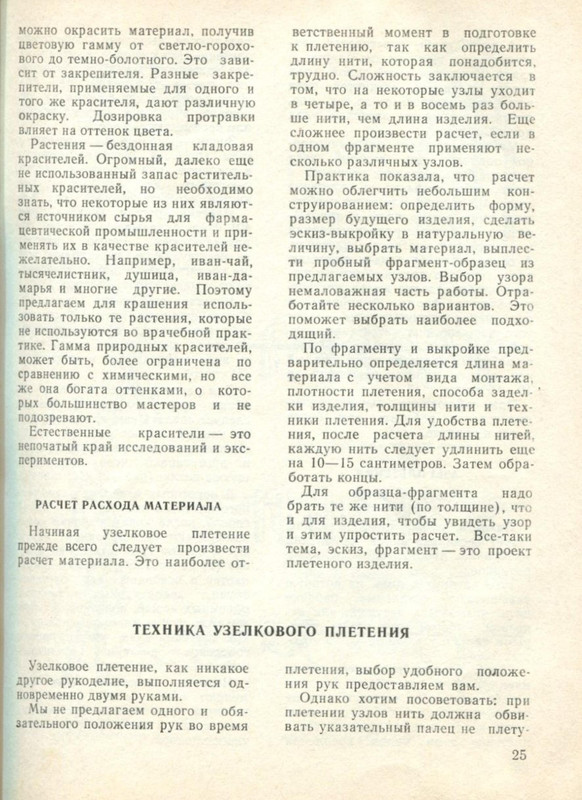 можно окрасить материал, получив цветовую гамму от светло-горохового до темно-болотного. Это зависит от закрепителя. Разные закрепители, применяемые для одного и того же красителя, дают различную окраску. Дозировка протравки влияет на оттенок цвета.

Растения — бездонная кладовая красителей. Огромный, далеко еще не использованный запас растительных красителей, но необходимо знать, что некоторые из них являются источником сырья для фармацевтической промышленности и применять их в качестве красителей нежелательно. Например, иван-чай, тысячелистник, душица, иван-да-марья и многие другие. Поэтому предлагаем для крашения использовать только те растения, которые не используются во врачебной практике. Гамма природных красителей, может быть, более ограничена по сравнению с химическими, но все же она богата оттенками, о которых большинство мастеров и не подозревают.

Естественные красители — это непочатый край исследований и экспериментов.

РАСЧЕТ РАСХОДА МАТЕРИАЛА

Начиная узелковое плетение прежде всего следует произвести расчет материала. Это наиболее ответственный момент в подготовке к плетению, так как определить длину нити, которая понадобится, трудно. Сложность заключается в том, что на некоторые узлы уходит в четыре, а то и в восемь раз больше нити, чем длина изделия. Еще сложнее произвести расчет, если в одном фрагменте применяют несколько различных узлов.

Практика показала, что расчет можно облегчить небольшим конструированием: определить форму, размер будущего изделия, сделать эскиз-выкройку в натуральную величину, выбрать материал, выплести пробный фрагмент-образец из предлагаемых узлов. Выбор узора немаловажная часть работы. Отработайте несколько вариантов. Это поможет выбрать наиболее подходящий.

По фрагменту и выкройке предварительно определяется длина материала с учетом вида монтажа, плотности плетения, способа заделки изделия, толщины нити и техники плетения. Для удобства плетения, после расчета длины нитей, каждую нить следует удлинить еще на 10—15 сантиметров. Затем обработать концы.

Для образца-фрагмента надо брать те же нити (по толщине), что и для изделия, чтобы увидеть узор и этим упростить расчет. Все-таки тема, эскиз, фрагмент — это проект плетеного изделия.

ТЕХНИКА УЗЕЛКОВОГО ПЛЕТЕНИЯ

Узелковое плетение, как никакое другое рукоделие, выполняется одновременно двумя руками.

Мы не предлагаем одного и обязательного положения рук во время плетения, выбор удобного положения рук предоставляем вам.

Однако хотим посоветовать: при плетении узлов нить должна обвивать указательный палец не плету-

25